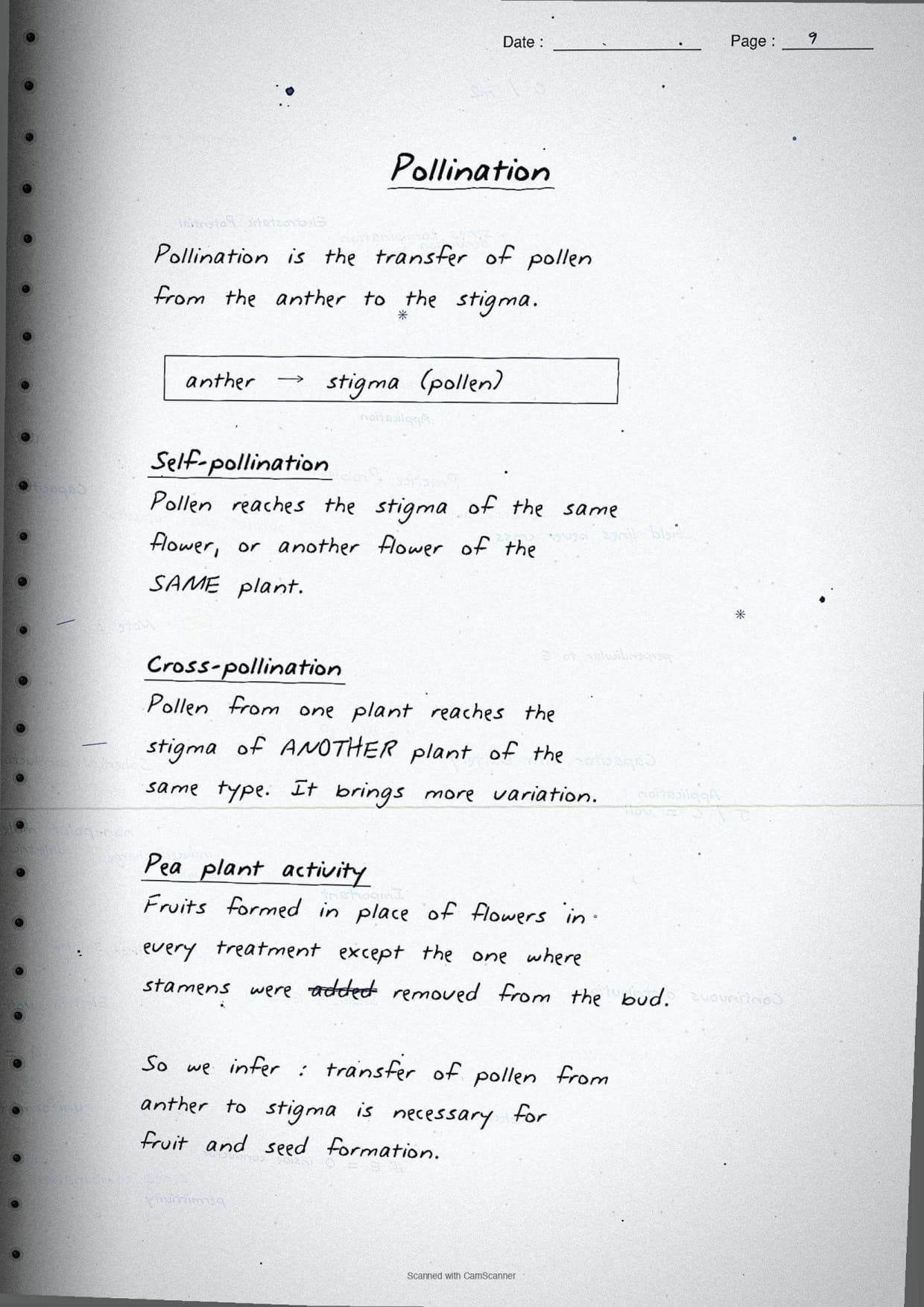 Date : Page : 9

Pollination

Pollination is the transfer of pollen from the anther to the stigma.

anther → stigma (pollen)

Self-pollination
Pollen reaches the stigma of the same flower, or another flower of the SAME plant.

Cross-pollination
Pollen from one plant reaches the stigma of ANOTHER plant of the same type. It brings more variation.

Pea plant activity
Fruits formed in place of flowers in every treatment except the one where stamens were ~~added~~ removed from the bud.

So we infer : transfer of pollen from anther to stigma is necessary for fruit and seed formation.

Scanned with CamScanner